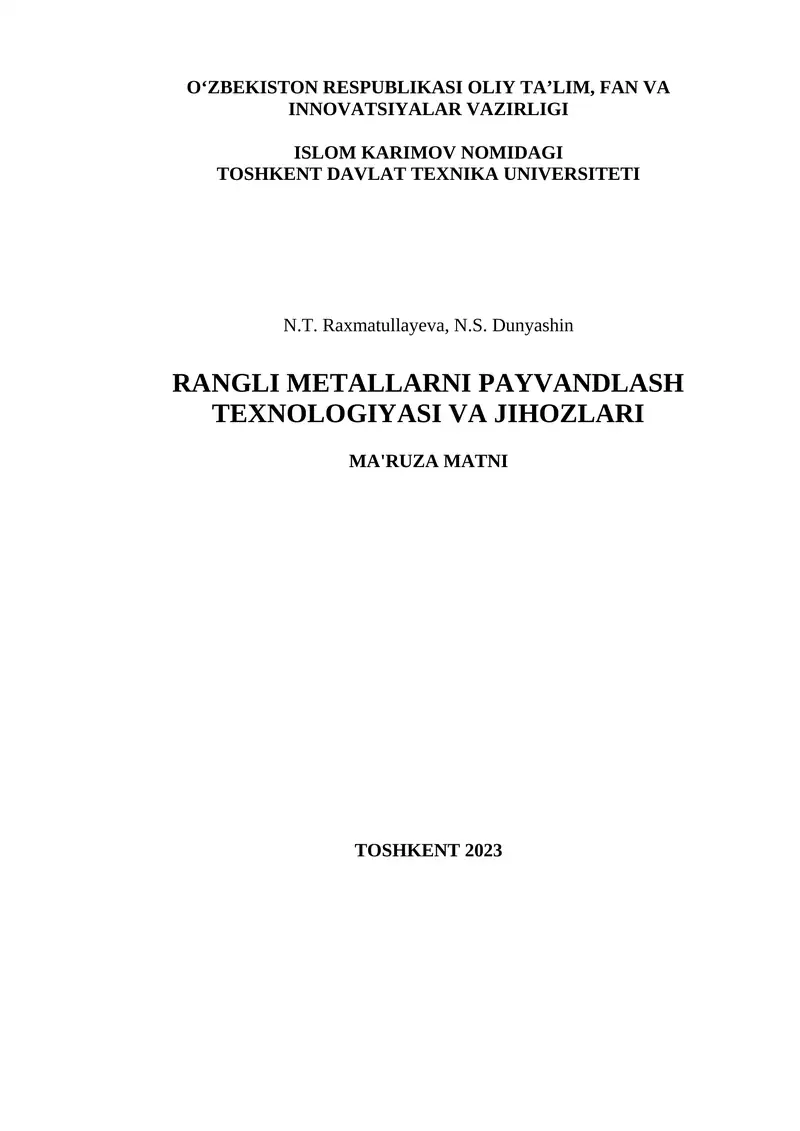 O‘ZBEKISTON RESPUBLIKASI OLIY TA’LIM, FAN VA INNOVATSIYALAR VAZIRLIGI

ISLOM KARIMOV NOMIDAGI
TOSHKENT DAVLAT TEXNIKA UNIVERSITETI

N.T. Raxmatullayeva, N.S. Dunyashin

RANGLI METALLARNI PAYVANDLASH TEXNOLOGIYASI VA JIHOZLARI

MA'RUZA MATNI

TOSHKENT 2023